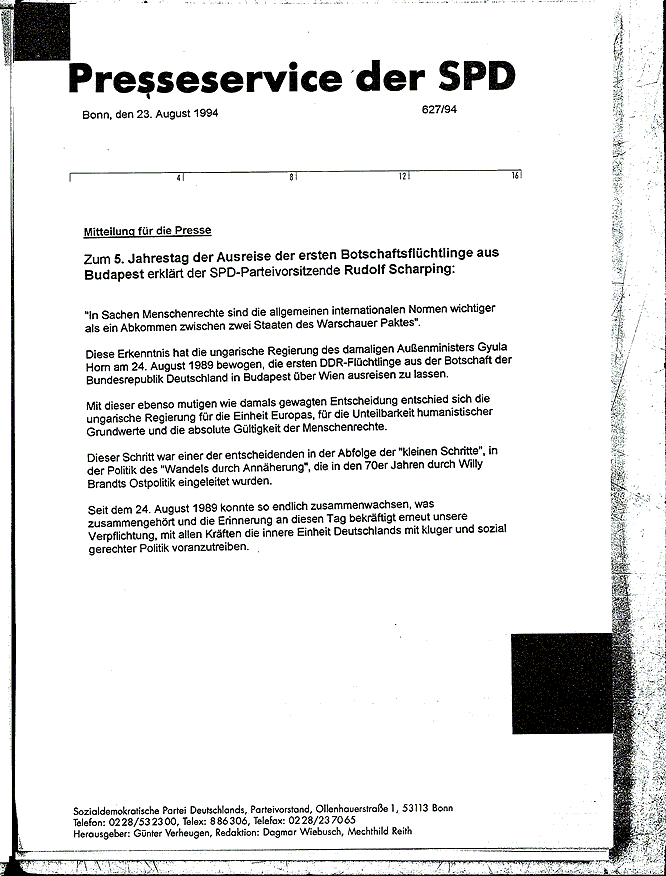 Presseservice der SPD

Bonn, den 23. August 1994

627/94

4 8 12 16

Mitteilung für die Presse

Zum 5. Jahrestag der Ausreise der ersten Botschaftsflüchtlinge aus Budapest erklärt der SPD-Parteivorsitzende Rudolf Scharping:

"In Sachen Menschenrechte sind die allgemeinen internationalen Normen wichtiger als ein Abkommen zwischen zwei Staaten des Warschauer Paktes".

Diese Erkenntnis hat die ungarische Regierung des damaligen Außenministers Gyula Horn am 24. August 1989 bewogen, die ersten DDR-Flüchtlinge aus der Botschaft der Bundesrepublik Deutschland in Budapest über Wien ausreisen zu lassen.

Mit dieser ebenso mutigen wie damals gewagten Entscheidung entschied sich die ungarische Regierung für die Einheit Europas, für die Unteilbarkeit humanistischer Grundwerte und die absolute Gültigkeit der Menschenrechte.

Dieser Schritt war einer der entscheidenden in der Abfolge der "kleinen Schritte", in der Politik des "Wandels durch Annäherung", die in den 70er Jahren durch Willy Brandts Ostpolitik eingeleitet wurden.

Seit dem 24. August 1989 konnte so endlich zusammenwachsen, was zusammengehört und die Erinnerung an diesen Tag bekräftigt erneut unsere Verpflichtung, mit allen Kräften die innere Einheit Deutschlands mit kluger und sozial gerechter Politik voranzutreiben.

Sozialdemokratische Partei Deutschlands, Parteivorstand, Ollenhauerstraße 1, 53113 Bonn
Telefon: 0228/532300, Telex: 886306, Telefax: 0228/237065
Herausgeber: Günter Verheugen, Redaktion: Dagmar Wiebusch, Mechthild Reith